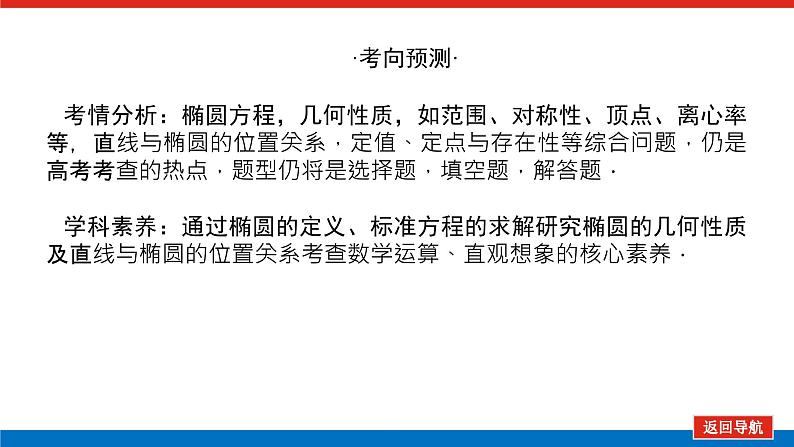 ·考向预测·

考情分析：椭圆方程，几何性质，如范围、对称性、顶点、离心率等，直线与椭圆的位置关系，定值、定点与存在性等综合问题，仍是高考考查的热点，题型仍将是选择题，填空题，解答题．

学科素养：通过椭圆的定义、标准方程的求解研究椭圆的几何性质及直线与椭圆的位置关系考查数学运算、直观想象的核心素养．

返回导航